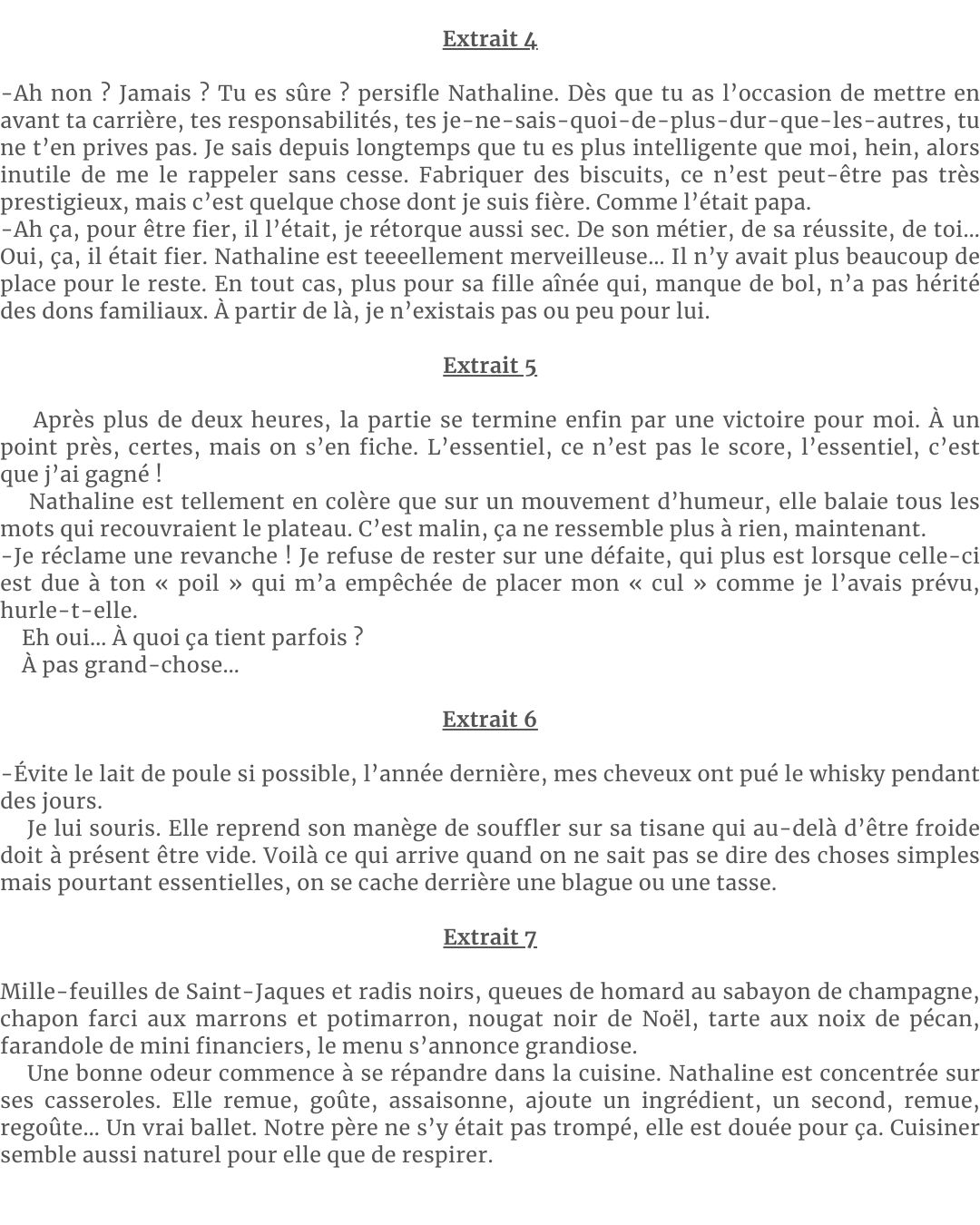 Extrait 4

-Ah non ? Jamais ? Tu es sûre ? persifle Nathaline. Dès que tu as l'occasion de mettre en avant ta carrière, tes responsabilités, tes je-ne-sais-quoi-de-plus-dur-que-les-autres, tu ne t'en prives pas. Je sais depuis longtemps que tu es plus intelligente que moi, hein, alors inutile de me le rappeler sans cesse. Fabriquer des biscuits, ce n'est peut-être pas très prestigieux, mais c'est quelque chose dont je suis fière. Comme l'était papa.
-Ah ça, pour être fier, il l'était, je rétorque aussi sec. De son métier, de sa réussite, de toi... Oui, ça, il était fier. Nathaline est teeeellement merveilleuse... Il n'y avait plus beaucoup de place pour le reste. En tout cas, plus pour sa fille aînée qui, manque de bol, n'a pas hérité des dons familiaux. À partir de là, je n'existais pas ou peu pour lui.

Extrait 5

Après plus de deux heures, la partie se termine enfin par une victoire pour moi. À un point près, certes, mais on s'en fiche. L'essentiel, ce n'est pas le score, l'essentiel, c'est que j'ai gagné !
Nathaline est tellement en colère que sur un mouvement d'humeur, elle balaie tous les mots qui recouvraient le plateau. C'est malin, ça ne ressemble plus à rien, maintenant.
-Je réclame une revanche ! Je refuse de rester sur une défaite, qui plus est lorsque celle-ci est due à ton « poil » qui m'a empêchée de placer mon « cul » comme je l'avais prévu, hurle-t-elle.
Eh oui... À quoi ça tient parfois ?
À pas grand-chose...

Extrait 6

-Évite le lait de poule si possible, l'année dernière, mes cheveux ont pué le whisky pendant des jours.
Je lui souris. Elle reprend son manège de souffler sur sa tisane qui au-delà d'être froide doit à présent être vide. Voilà ce qui arrive quand on ne sait pas se dire des choses simples mais pourtant essentielles, on se cache derrière une blague ou une tasse.

Extrait 7

Mille-feuilles de Saint-Jaques et radis noirs, queues de homard au sabayon de champagne, chapon farci aux marrons et potimarron, nougat noir de Noël, tarte aux noix de pécan, farandole de mini financiers, le menu s'annonce grandiose.
Une bonne odeur commence à se répandre dans la cuisine. Nathaline est concentrée sur ses casseroles. Elle remue, goûte, assaisonne, ajoute un ingrédient, un second, remue, regoûte... Un vrai ballet. Notre père ne s'y était pas trompé, elle est douée pour ça. Cuisiner semble aussi naturel pour elle que de respirer.